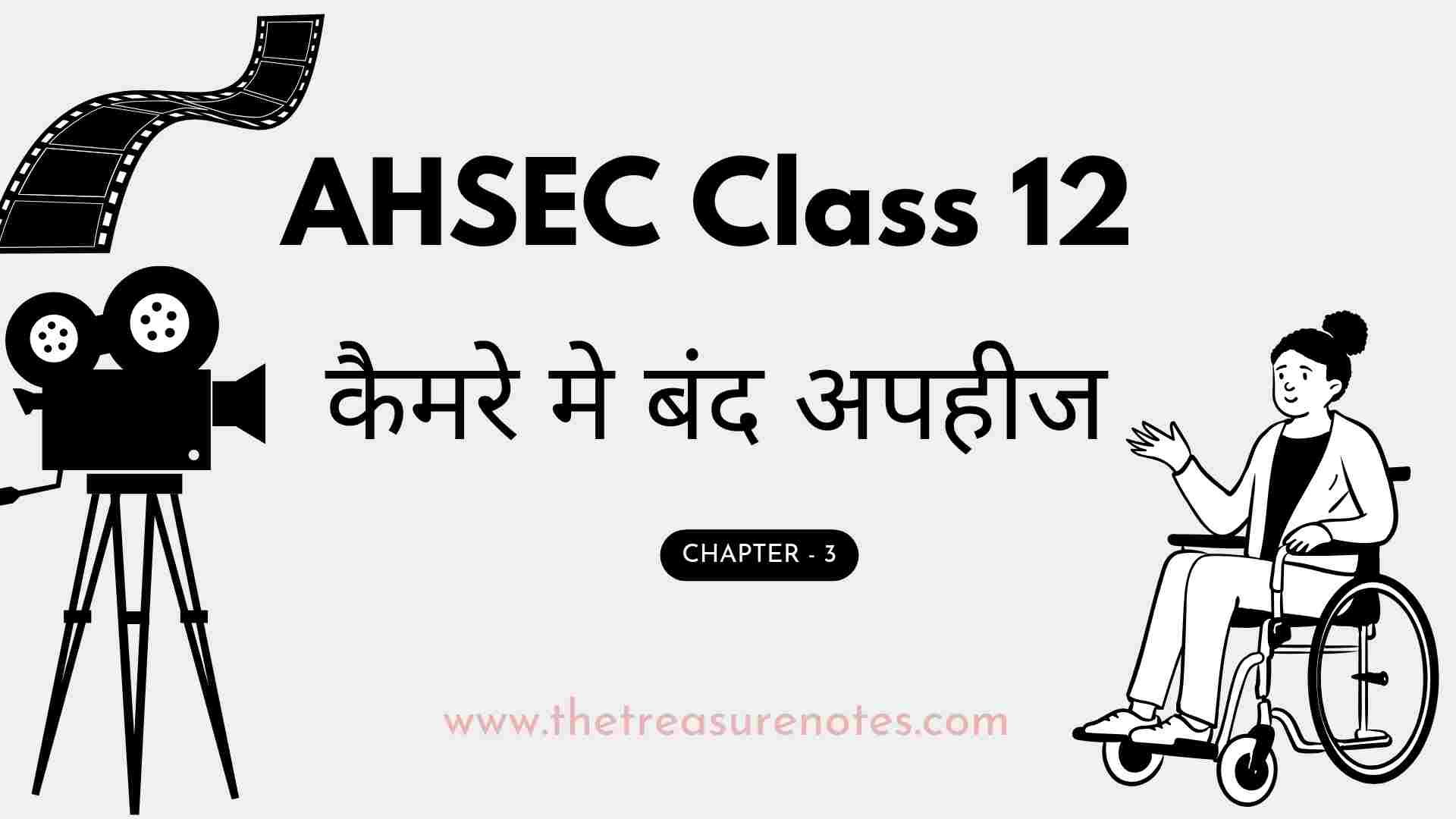 AHSEC Class 12

कैमरे मे बंद अपहीज

CHAPTER - 3

www.thetreasurenotes.com